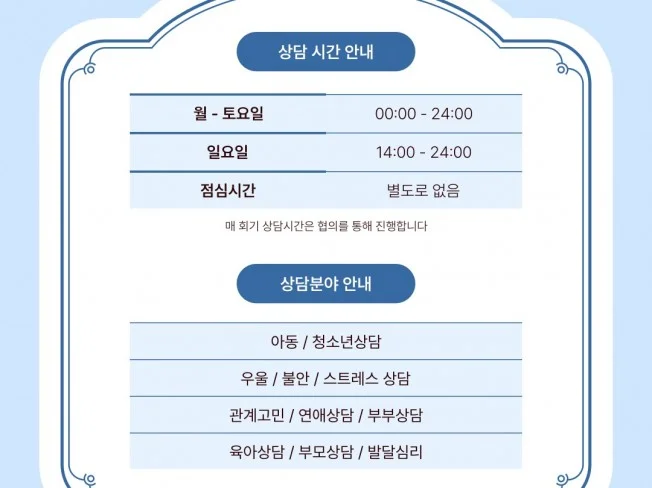 상담 시간 안내

| 월 - 토요일 | 00:00 - 24:00 |
|---|---|
| 일요일 | 14:00 - 24:00 |
| 점심시간 | 별도로 없음 |

매 회기 상담시간은 협의를 통해 진행합니다

상담분야 안내

아동 / 청소년상담

우울 / 불안 / 스트레스 상담

관계고민 / 연애상담 / 부부상담

육아상담 / 부모상담 / 발달심리